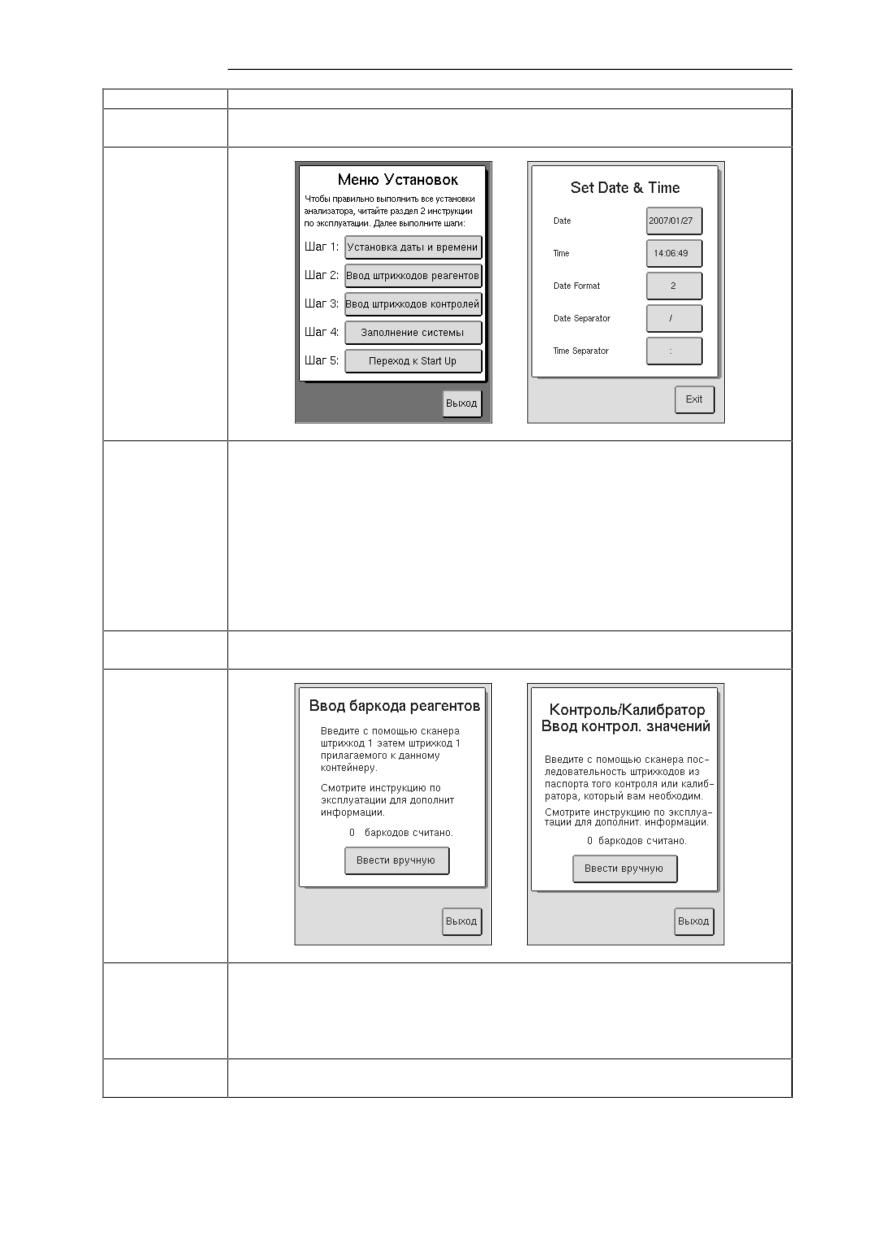 Меню Установок

Чтобы правильно выполнить все установки анализатора, читайте раздел 2 инструкции по эксплуатации. Далее выполните шаги:

Шаг 1: Установка даты и времени

Шаг 2: Ввод штрихкодов реагентов

Шаг 3: Ввод штрихкодов контролей

Шаг 4: Заполнение системы

Шаг 5: Переход к Start Up

Выход

Set Date & Time

Date 2007/01/27

Time 14:06:49

Date Format 2

Date Separator /

Time Separator :

Exit

Ввод баркода реагентов

Введите с помощью сканера штрихкод 1 затем штрихкод 1 прилагаемого к данному контейнеру.

Смотрите инструкцию по эксплуатации для дополнит информации.

0 баркодов считано.

Ввести вручную

Выход

Контроль/Калибратор Ввод контрол. значений

Введите с помощью сканера последовательность штрихкодов из паспорта того контроля или калибратора, который вам необходим.

Смотрите инструкцию по эксплуатации для дополнит. информации.

0 баркодов считано.

Ввести вручную

Выход